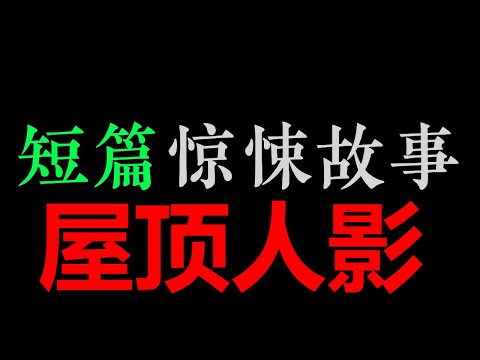 短篇 惊悚故事
屋顶人影